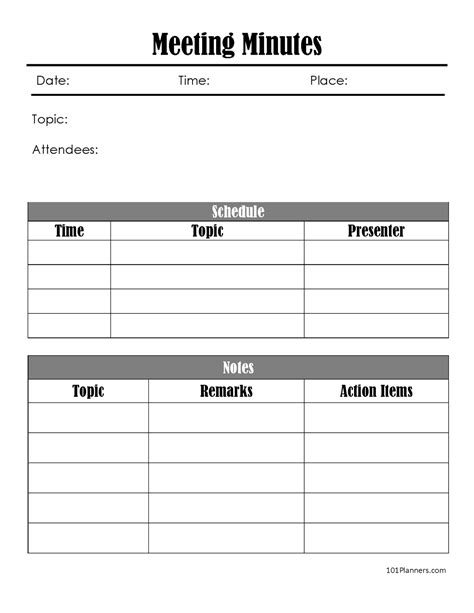 Meeting Minutes

Date: Time: Place:

Topic:

Attendees:

Schedule

| Time | Topic | Presenter |
|---|---|---|
| | | |
| | | |
| | | |
| | | |

Notes

| Topic | Remarks | Action Items |
|---|---|---|
| | | |
| | | |
| | | |
| | | |
| | | |

101Planners.com